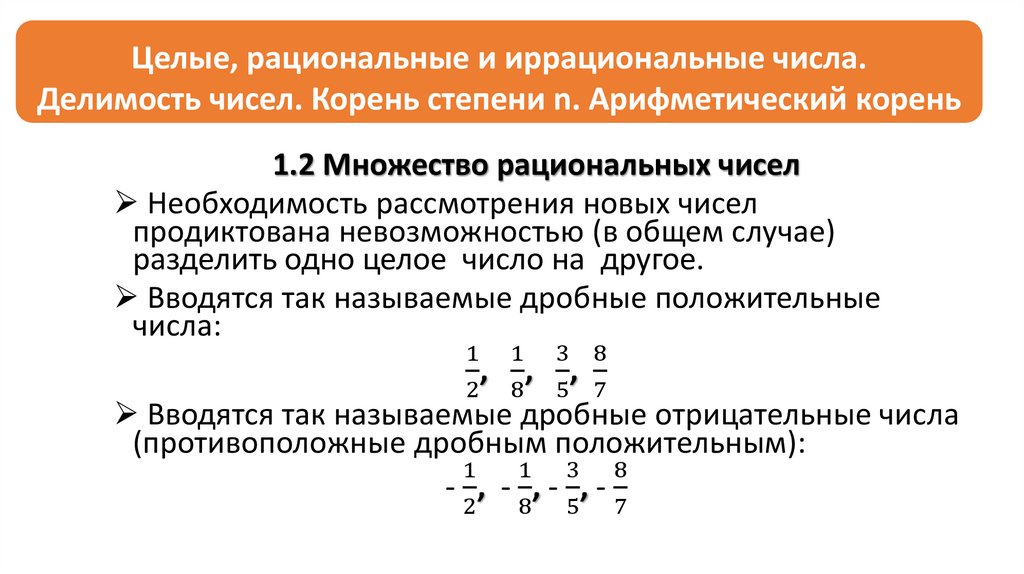 Целые, рациональные и иррациональные числа. Делимость чисел. Корень степени n. Арифметический корень

1.2 Множество рациональных чисел

➢ Необходимость рассмотрения новых чисел продиктована невозможностью (в общем случае) разделить одно целое число на другое.

➢ Вводятся так называемые дробные положительные числа:

$\frac{1}{2}$, $\frac{1}{8}$, $\frac{3}{5}$, $\frac{8}{7}$

➢ Вводятся так называемые дробные отрицательные числа (противоположные дробным положительным):

$-\frac{1}{2}$, $-\frac{1}{8}$, $-\frac{3}{5}$, $-\frac{8}{7}$